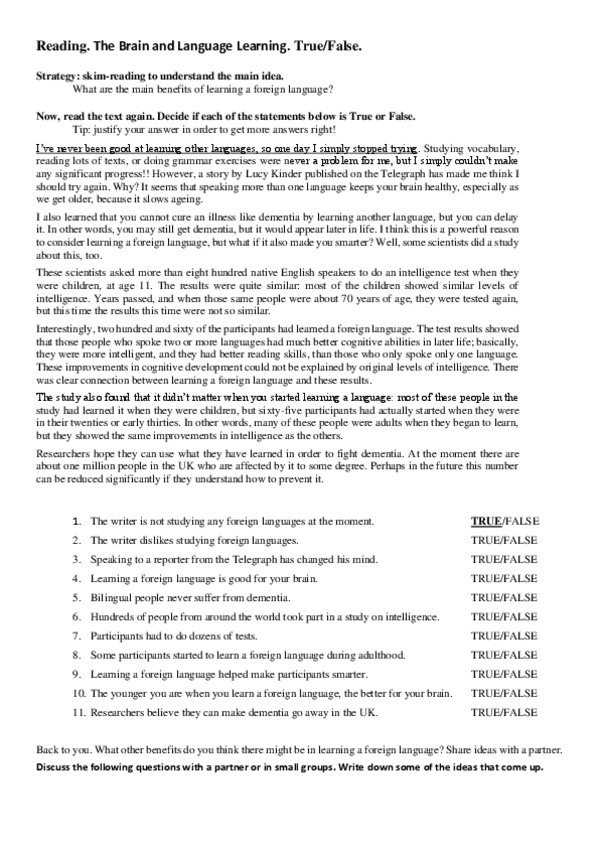 Reading. The Brain and Language Learning. True/False.

Strategy: skim-reading to understand the main idea.
What are the main benefits of learning a foreign language?

Now, read the text again. Decide if each of the statements below is True or False.
Tip: justify your answer in order to get more answers right!

I've never been good at learning other languages, so one day I simply stopped trying. Studying vocabulary, reading lots of texts, or doing grammar exercises were never a problem for me, but I simply couldn't make any significant progress!! However, a story by Lucy Kinder published on the Telegraph has made me think I should try again. Why? It seems that speaking more than one language keeps your brain healthy, especially as we get older, because it slows ageing.

I also learned that you cannot cure an illness like dementia by learning another language, but you can delay it. In other words, you may still get dementia, but it would appear later in life. I think this is a powerful reason to consider learning a foreign language, but what if it also made you smarter? Well, some scientists did a study about this, too.

These scientists asked more than eight hundred native English speakers to do an intelligence test when they were children, at age 11. The results were quite similar: most of the children showed similar levels of intelligence. Years passed, and when those same people were about 70 years of age, they were tested again, but this time the results this time were not so similar.

Interestingly, two hundred and sixty of the participants had learned a foreign language. The test results showed that those people who spoke two or more languages had much better cognitive abilities in later life; basically, they were more intelligent, and they had better reading skills, than those who only spoke only one language. These improvements in cognitive development could not be explained by original levels of intelligence. There was clear connection between learning a foreign language and these results.

The study also found that it didn't matter when you started learning a language: most of these people in the study had learned it when they were children, but sixty-five participants had actually started when they were in their twenties or early thirties. In other words, many of these people were adults when they began to learn, but they showed the same improvements in intelligence as the others.

Researchers hope they can use what they have learned in order to fight dementia. At the moment there are about one million people in the UK who are affected by it to some degree. Perhaps in the future this number can be reduced significantly if they understand how to prevent it.

1. The writer is not studying any foreign languages at the moment. TRUE/FALSE
2. The writer dislikes studying foreign languages. TRUE/FALSE
3. Speaking to a reporter from the Telegraph has changed his mind. TRUE/FALSE
4. Learning a foreign language is good for your brain. TRUE/FALSE
5. Bilingual people never suffer from dementia. TRUE/FALSE
6. Hundreds of people from around the world took part in a study on intelligence. TRUE/FALSE
7. Participants had to do dozens of tests. TRUE/FALSE
8. Some participants started to learn a foreign language during adulthood. TRUE/FALSE
9. Learning a foreign language helped make participants smarter. TRUE/FALSE
10. The younger you are when you learn a foreign language, the better for your brain. TRUE/FALSE
11. Researchers believe they can make dementia go away in the UK. TRUE/FALSE

Back to you. What other benefits do you think there might be in learning a foreign language? Share ideas with a partner.
Discuss the following questions with a partner or in small groups. Write down some of the ideas that come up.